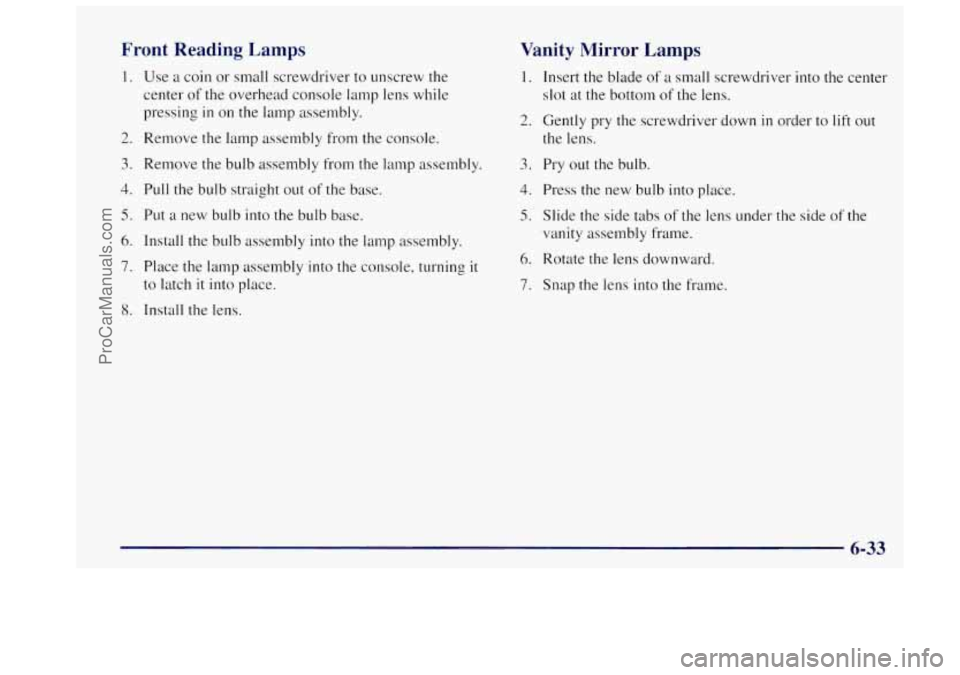 Front Reading Lamps

1. Use a coin or small screwdriver to unscrew the center of the overhead console lamp lens while pressing in on the lamp assembly.

2. Remove the lamp assembly from the console.

3. Remove the bulb assembly from the lamp assembly.

4. Pull the bulb straight out of the base.

5. Put a new bulb into the bulb base.

6. Install the bulb assembly into the lamp assembly.

7. Place the lamp assembly into the console, turning it to latch it into place.

8. Install the lens.

Vanity Mirror Lamps

1. Insert the blade of a small screwdriver into the center slot at the bottom of the lens.

2. Gently pry the screwdriver down in order to lift out the lens.

3. Pry out the bulb.

4. Press the new bulb into place.

5. Slide the side tabs of the lens under the side of the vanity assembly frame.

6. Rotate the lens downward.

7. Snap the lens into the frame.

6-33

ProCarManuals.com

carmanualsonline.info